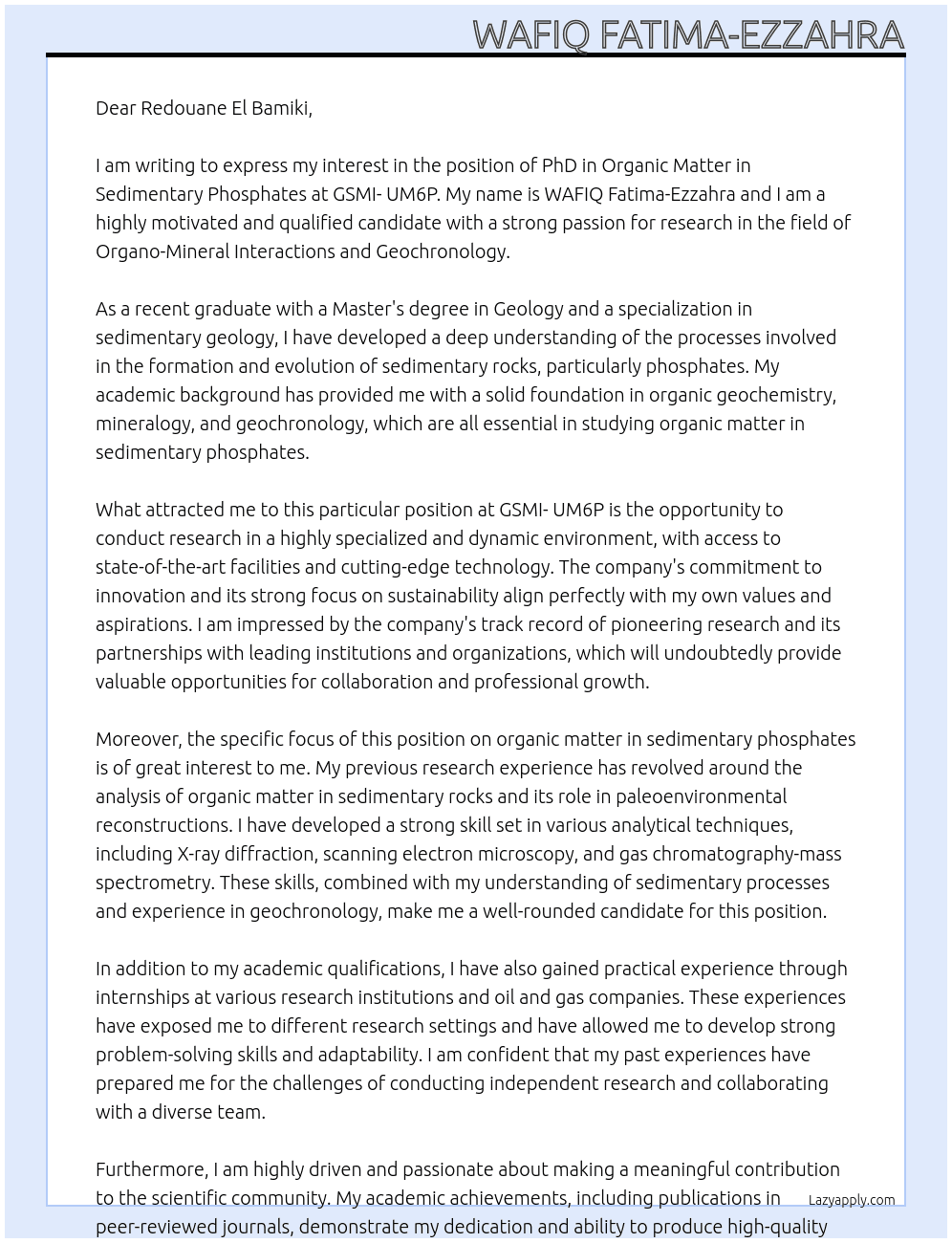 WAFIQ FATIMA-EZZAHRA

Dear Redouane El Bamiki,

I am writing to express my interest in the position of PhD in Organic Matter in Sedimentary Phosphates at GSMI- UM6P. My name is WAFIQ Fatima-Ezzahra and I am a highly motivated and qualified candidate with a strong passion for research in the field of Organo-Mineral Interactions and Geochronology.

As a recent graduate with a Master's degree in Geology and a specialization in sedimentary geology, I have developed a deep understanding of the processes involved in the formation and evolution of sedimentary rocks, particularly phosphates. My academic background has provided me with a solid foundation in organic geochemistry, mineralogy, and geochronology, which are all essential in studying organic matter in sedimentary phosphates.

What attracted me to this particular position at GSMI- UM6P is the opportunity to conduct research in a highly specialized and dynamic environment, with access to state-of-the-art facilities and cutting-edge technology. The company's commitment to innovation and its strong focus on sustainability align perfectly with my own values and aspirations. I am impressed by the company's track record of pioneering research and its partnerships with leading institutions and organizations, which will undoubtedly provide valuable opportunities for collaboration and professional growth.

Moreover, the specific focus of this position on organic matter in sedimentary phosphates is of great interest to me. My previous research experience has revolved around the analysis of organic matter in sedimentary rocks and its role in paleoenvironmental reconstructions. I have developed a strong skill set in various analytical techniques, including X-ray diffraction, scanning electron microscopy, and gas chromatography-mass spectrometry. These skills, combined with my understanding of sedimentary processes and experience in geochronology, make me a well-rounded candidate for this position.

In addition to my academic qualifications, I have also gained practical experience through internships at various research institutions and oil and gas companies. These experiences have exposed me to different research settings and have allowed me to develop strong problem-solving skills and adaptability. I am confident that my past experiences have prepared me for the challenges of conducting independent research and collaborating with a diverse team.

Furthermore, I am highly driven and passionate about making a meaningful contribution to the scientific community. My academic achievements, including publications in peer-reviewed journals, demonstrate my dedication and ability to produce high-quality

Lazyapply.com